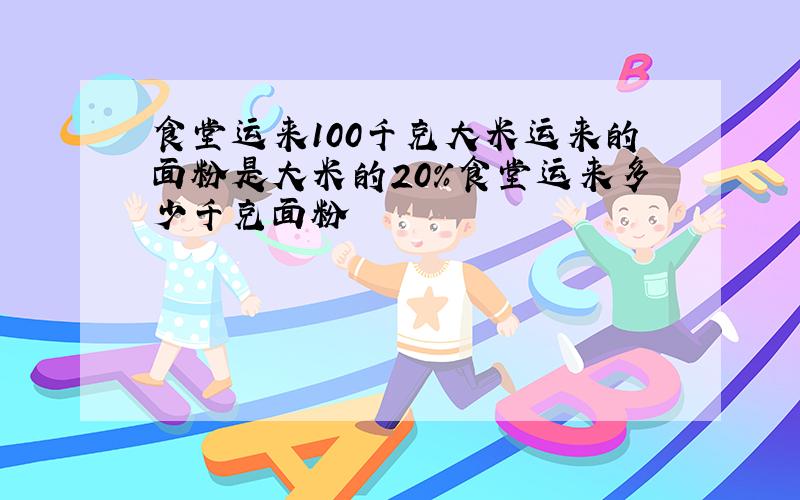 食堂运来100千克大米运来的面粉是大米的20%食堂运来多少千克面粉